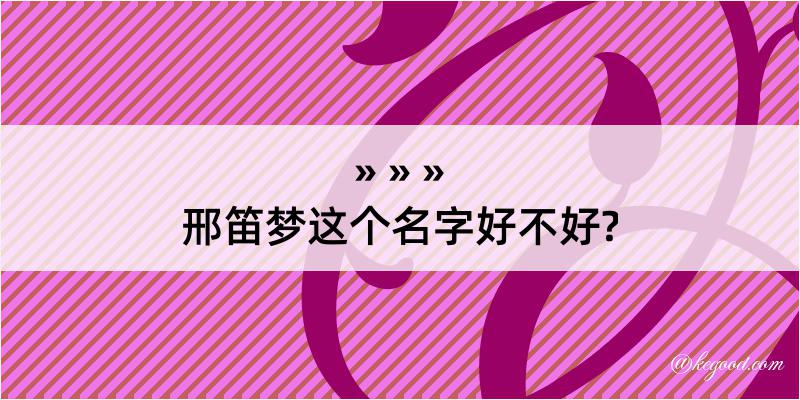 » » »
邢笛梦这个名字好不好?

@kegood.com